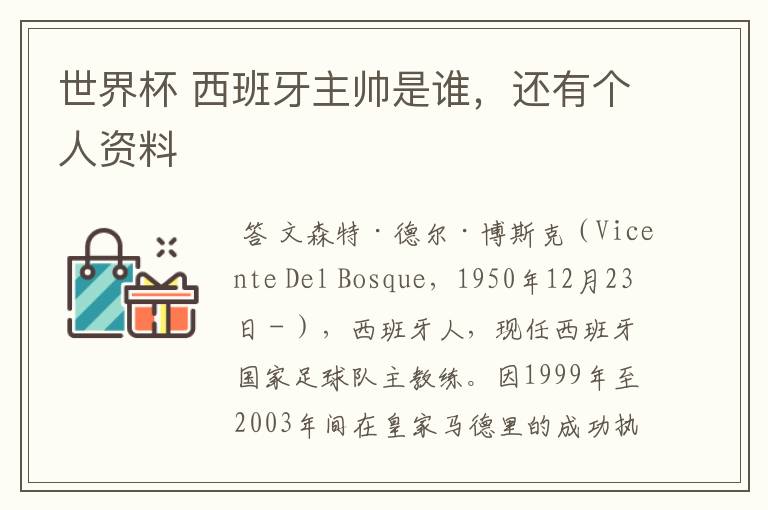 世界杯 西班牙主帅是谁，还有个人资料

答 文森特·德尔·博斯克（Vicente Del Bosque，1950年12月23日－），西班牙人，现任西班牙国家足球队主教练。因1999年至2003年间在皇家马德里的成功执